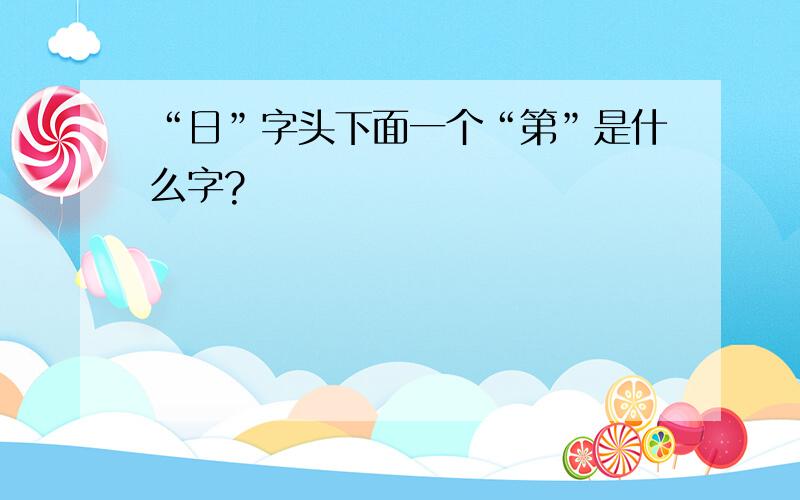 “日”字头下面一个“第”是什么字?